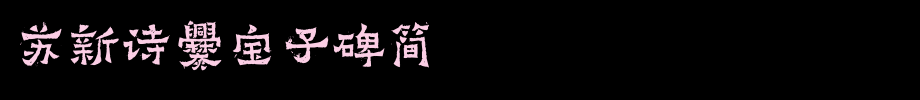 苏新诗爨宝子碑简